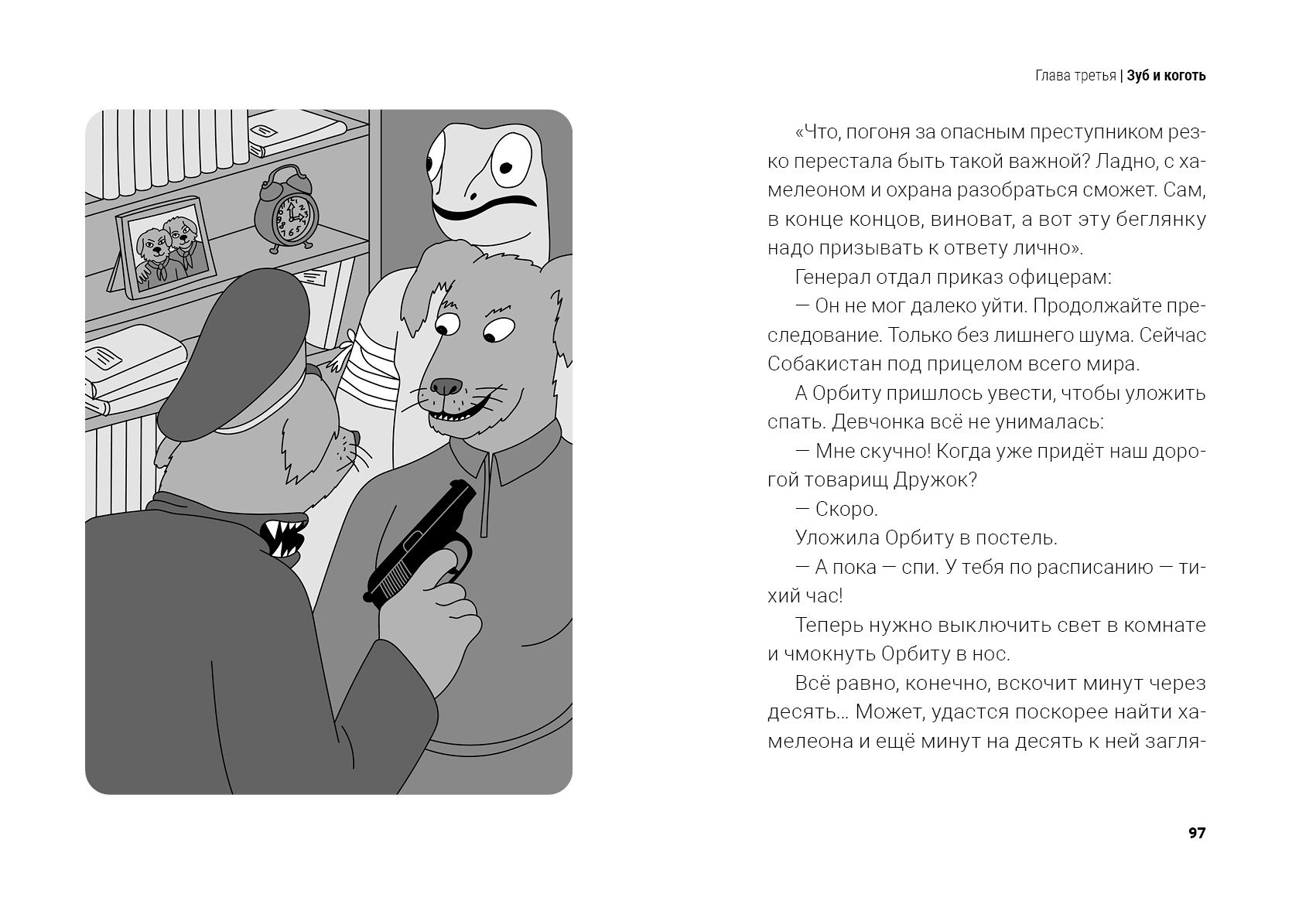 Глава третья | Зуб и коготь

«Что, погоня за опасным преступником резко перестала быть такой важной? Ладно, с хамелеоном и охрана разобраться сможет. Сам, в конце концов, виноват, а вот эту беглянку надо призывать к ответу лично».

Генерал отдал приказ офицерам:

— Он не мог далеко уйти. Продолжайте преследование. Только без лишнего шума. Сейчас Собакистан под прицелом всего мира.

А Орбиту пришлось увести, чтобы уложить спать. Девчонка всё не унималась:

— Мне скучно! Когда уже придёт наш дорогой товарищ Дружок?

— Скоро.

Уложила Орбиту в постель.

— А пока — спи. У тебя по расписанию — тихий час!

Теперь нужно выключить свет в комнате и чмокнуть Орбиту в нос.

Всё равно, конечно, вскочит минут через десять... Может, удастся поскорее найти хамелеона и ещё минут на десять к ней загля-

97